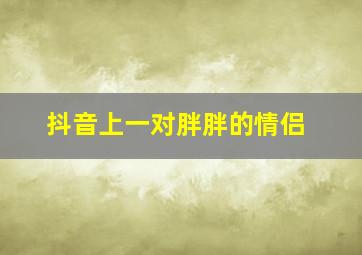 抖音上一对胖胖的情侣